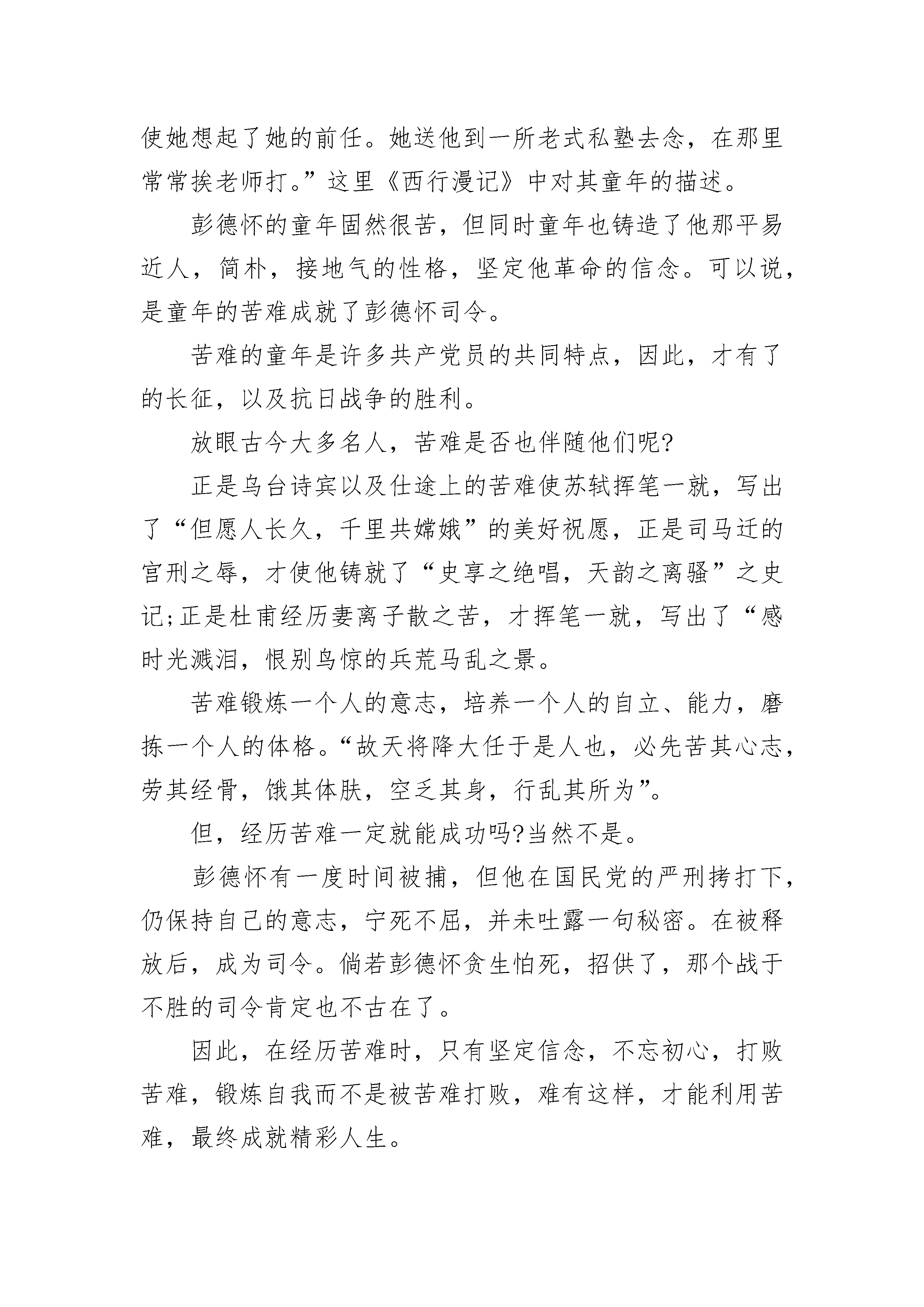 使她想起了她的前任。她送他到一所老式私塾去念，在那里常常挨老师打。”这里《西行漫记》中对其童年的描述。

彭德怀的童年固然很苦，但同时童年也铸造了他那平易近人，简朴，接地气的性格，坚定他革命的信念。可以说，是童年的苦难成就了彭德怀司令。

苦难的童年是许多共产党员的共同特点，因此，才有了的长征，以及抗日战争的胜利。

放眼古今大多名人，苦难是否也伴随他们呢?

正是乌台诗宾以及仕途上的苦难使苏轼挥笔一就，写出了“但愿人长久，千里共嫦娥”的美好祝愿，正是司马迁的宫刑之辱，才使他铸就了“史享之绝唱，天韵之离骚”之史记;正是杜甫经历妻离子散之苦，才挥笔一就，写出了“感时光溅泪，恨别鸟惊的兵荒马乱之景。

苦难锻炼一个人的意志，培养一个人的自立、能力，磨拣一个人的体格。“故天将降大任于是人也，必先苦其心志，劳其经骨，饿其体肤，空乏其身，行乱其所为”。

但，经历苦难一定就能成功吗?当然不是。

彭德怀有一度时间被捕，但他在国民党的严刑拷打下，仍保持自己的意志，宁死不屈，并未吐露一句秘密。在被释放后，成为司令。倘若彭德怀贪生怕死，招供了，那个战于不胜的司令肯定也不古在了。

因此，在经历苦难时，只有坚定信念，不忘初心，打败苦难，锻炼自我而不是被苦难打败，难有这样，才能利用苦难，最终成就精彩人生。